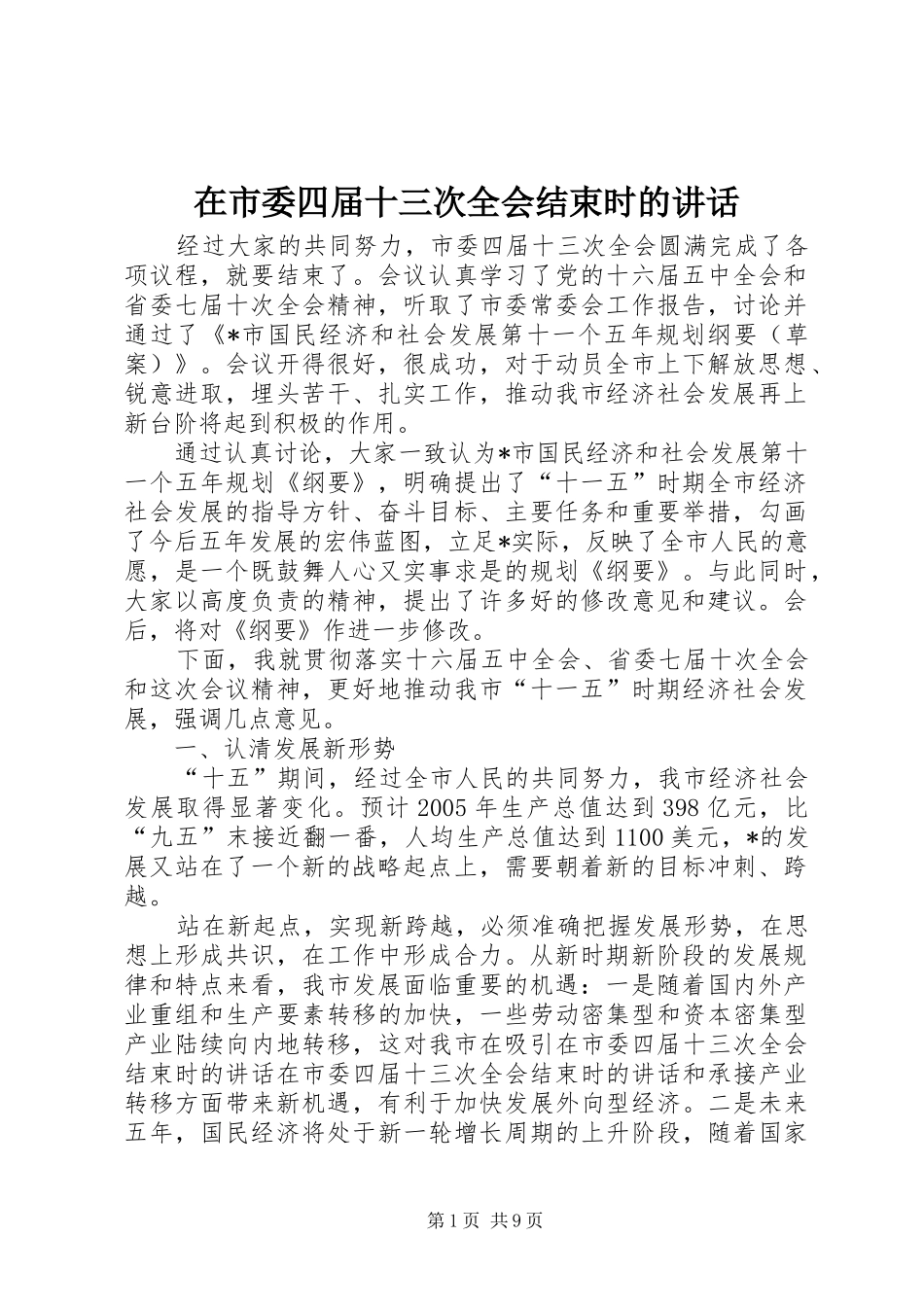 在市委四届十三次全会结束时的讲话

经过大家的共同努力，市委四届十三次全会圆满完成了各项议程，就要结束了。会议认真学习了党的十六届五中全会和省委七届十次全会精神，听取了市委常委会工作报告，讨论并通过了《*市国民经济和社会发展第十一个五年规划纲要（草案）》。会议开得很好，很成功，对于动员全市上下解放思想、锐意进取，埋头苦干、扎实工作，推动我市经济社会发展再上新台阶将起到积极的作用。

通过认真讨论，大家一致认为*市国民经济和社会发展第十一个五年规划《纲要》，明确提出了“十一五”时期全市经济社会发展的指导方针、奋斗目标、主要任务和重要举措，勾画了今后五年发展的宏伟蓝图，立足*实际，反映了全市人民的意愿，是一个既鼓舞人心又实事求是的规划《纲要》。与此同时，大家以高度负责的精神，提出了许多好的修改意见和建议。会后，将对《纲要》作进一步修改。

下面，我就贯彻落实十六届五中全会、省委七届十次全会和这次会议精神，更好地推动我市“十一五”时期经济社会发展，强调几点意见。

一、认清发展新形势

“十五”期间，经过全市人民的共同努力，我市经济社会发展取得显著变化。预计2005年生产总值达到398亿元，比“九五”末接近翻一番，人均生产总值达到1100美元，*的发展又站在了一个新的战略起点上，需要朝着新的目标冲刺、跨越。

站在新起点，实现新跨越，必须准确把握发展形势，在思想上形成共识，在工作中形成合力。从新时期新阶段的发展规律和特点来看，我市发展面临重要的机遇：一是随着国内外产业重组和生产要素转移的加快，一些劳动密集型和资本密集型产业陆续向内地转移，这对我市在吸引在市委四届十三次全会结束时的讲话在市委四届十三次全会结束时的讲话和承接产业转移方面带来新机遇，有利于加快发展外向型经济。二是未来五年，国民经济将处于新一轮增长周期的上升阶段，随着国家

第1页 共9页